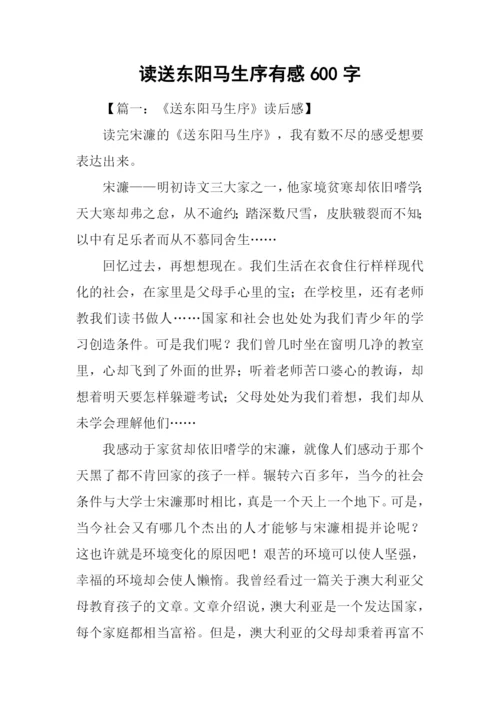 读送东阳马生序有感 600 字

【篇一：《送东阳马生序》读后感】

读完宋濂的《送东阳马生序》，我有数不尽的感受想要表达出来。

宋濂——明初诗文三大家之一，他家境贫寒却依旧嗜学；天大寒却弗之怠，从不逾约；踏深数尺雪，皮肤皲裂而不知；以中有足乐者而从不慕同舍生……

回忆过去，再想想现在。我们生活在衣食住行样样现代化的社会，在家里是父母手心里的宝；在学校里，还有老师教我们读书做人……国家和社会也处处为我们青少年的学习创造条件。可是我们呢？我们曾几时坐在窗明几净的教室里，心却飞到了外面的世界；听着老师苦口婆心的教诲，却想着明天要怎样躲避考试；父母处处为我们着想，我们却从未学会理解他们……

我感动于家贫却依旧嗜学的宋濂，就像人们感动于那个天黑了都不肯回家的孩子一样。辗转六百多年，当今的社会条件与大学士宋濂那时相比，真是一个天上一个地下。可是，当今社会又有哪几个杰出的人才能够与宋濂相提并论呢？这也许就是环境变化的原因吧！艰苦的环境可以使人坚强，幸福的环境却会使人懒惰。我曾经看过一篇关于澳大利亚父母教育孩子的文章。文章介绍说，澳大利亚是一个发达国家，每个家庭都相当富裕。但是，澳大利亚的父母却秉着再富不